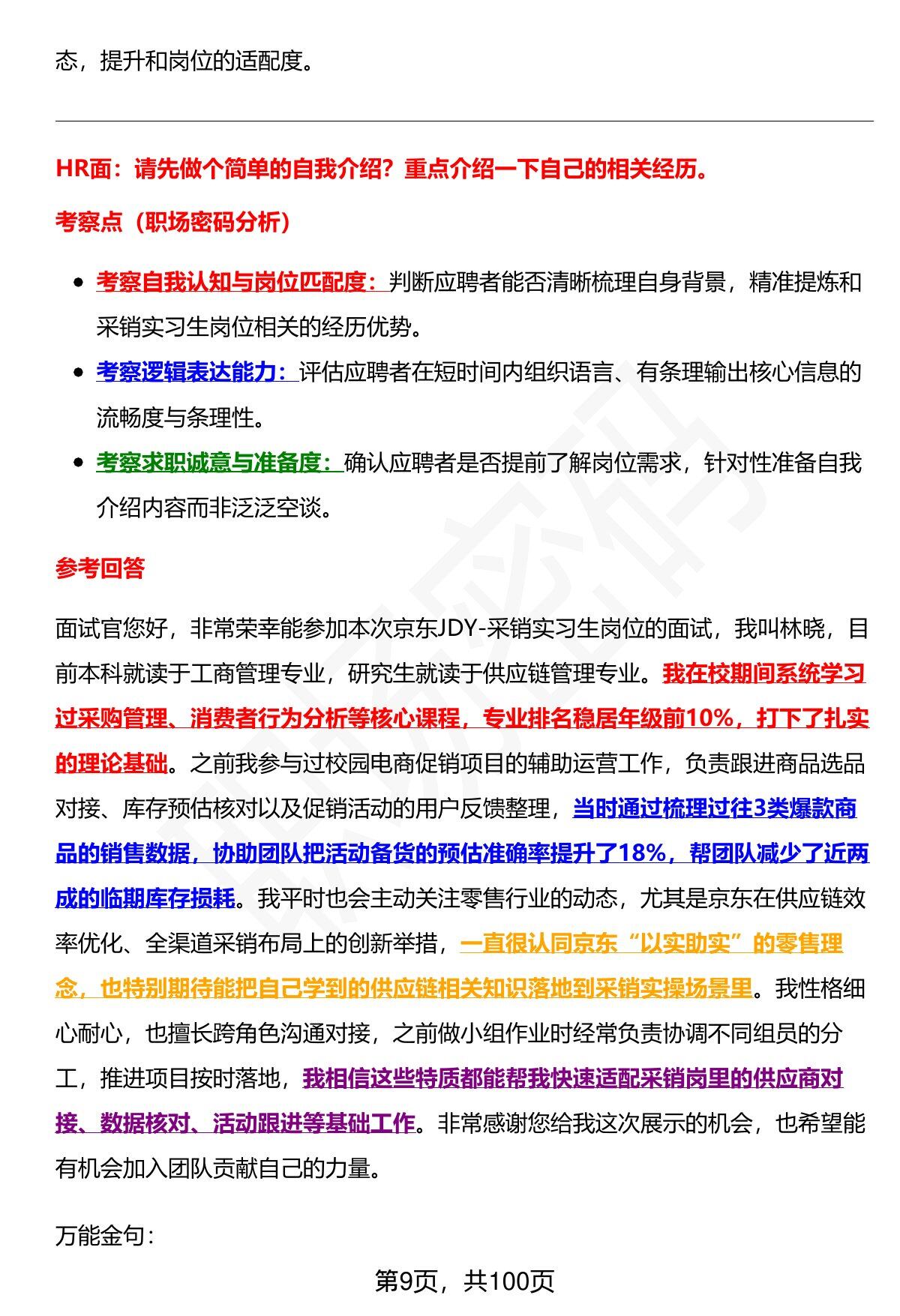 态，提升和岗位的适配度。

HR面：请先做个简单的自我介绍？重点介绍一下自己的相关经历。

考察点（职场密码分析）

• 考察自我认知与岗位匹配度：判断应聘者能否清晰梳理自身背景，精准提炼和采销实习生岗位相关的经历优势。
• 考察逻辑表达能力：评估应聘者在短时间内组织语言、有条理输出核心信息的流畅度与条理性。
• 考察求职诚意与准备度：确认应聘者是否提前了解岗位需求，针对性准备自我介绍内容而非泛泛空谈。

参考回答

面试官您好，非常荣幸能参加本次京东JDY-采销实习生岗位的面试，我叫林晓，目前本科就读于工商管理专业，研究生就读于供应链管理专业。我在校期间系统学习过采购管理、消费者行为分析等核心课程，专业排名稳居年级前10%，打下了扎实的理论基础。之前我参与过校园电商促销项目的辅助运营工作，负责跟进商品选品对接、库存预估核对以及促销活动的用户反馈整理，当时通过梳理过往3类爆款商品的销售数据，协助团队把活动备货的预估准确率提升了18%，帮团队减少了近两成的临期库存损耗。我平时也会主动关注零售行业的动态，尤其是京东在供应链效率优化、全渠道采销布局上的创新举措，一直很认同京东“以实助实”的零售理念，也特别期待能把自己学到的供应链相关知识落地到采销实操场景里。我性格细心耐心，也擅长跨角色沟通对接，之前做小组作业时经常负责协调不同组员的分工，推进项目按时落地，我相信这些特质都能帮我快速适配采销岗里的供应商对接、数据核对、活动跟进等基础工作。非常感谢您给我这次展示的机会，也希望能有机会加入团队贡献自己的力量。

万能金句：

第9页，共100页

职场密码